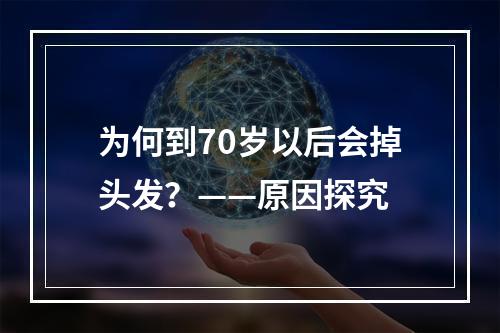 为何到70岁以后会掉头发？——原因探究